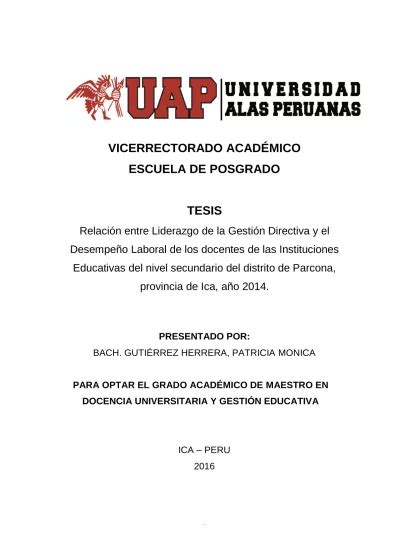 UAP UNIVERSIDAD ALAS PERUANAS

VICERRECTORADO ACADÉMICO
ESCUELA DE POSGRADO

TESIS
Relación entre Liderazgo de la Gestión Directiva y el Desempeño Laboral de los docentes de las Instituciones Educativas del nivel secundario del distrito de Parcona, provincia de Ica, año 2014.

PRESENTADO POR:
BACH. GUTIÉRREZ HERRERA, PATRICIA MONICA

PARA OPTAR EL GRADO ACADÉMICO DE MAESTRO EN DOCENCIA UNIVERSITARIA Y GESTIÓN EDUCATIVA

ICA – PERU
2016